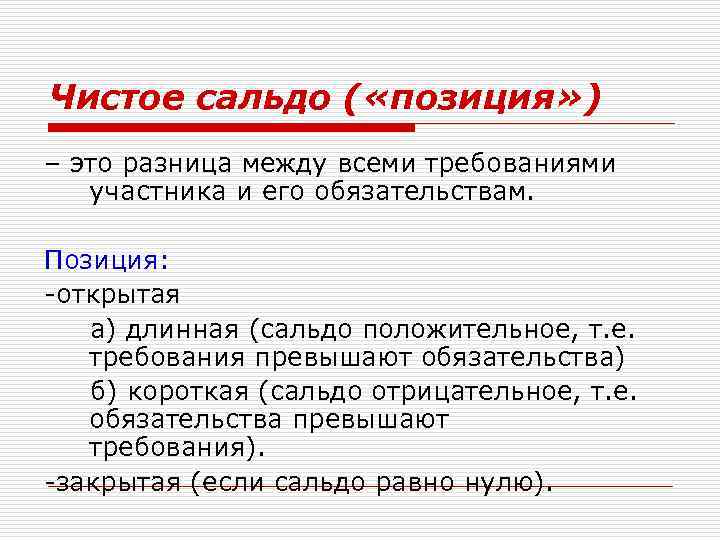 Чистое сальдо («позиция»)

– это разница между всеми требованиями участника и его обязательствам.

Позиция:

-открытая

а) длинная (сальдо положительное, т.е. требования превышают обязательства)

б) короткая (сальдо отрицательное, т.е. обязательства превышают требования).

-закрытая (если сальдо равно нулю).